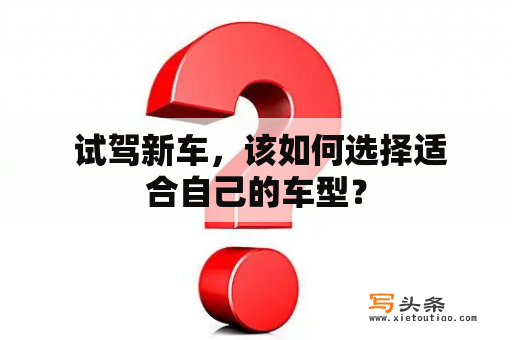 试驾新车，该如何选择适合自己的车型？

写头条
www.xietoutiao.com